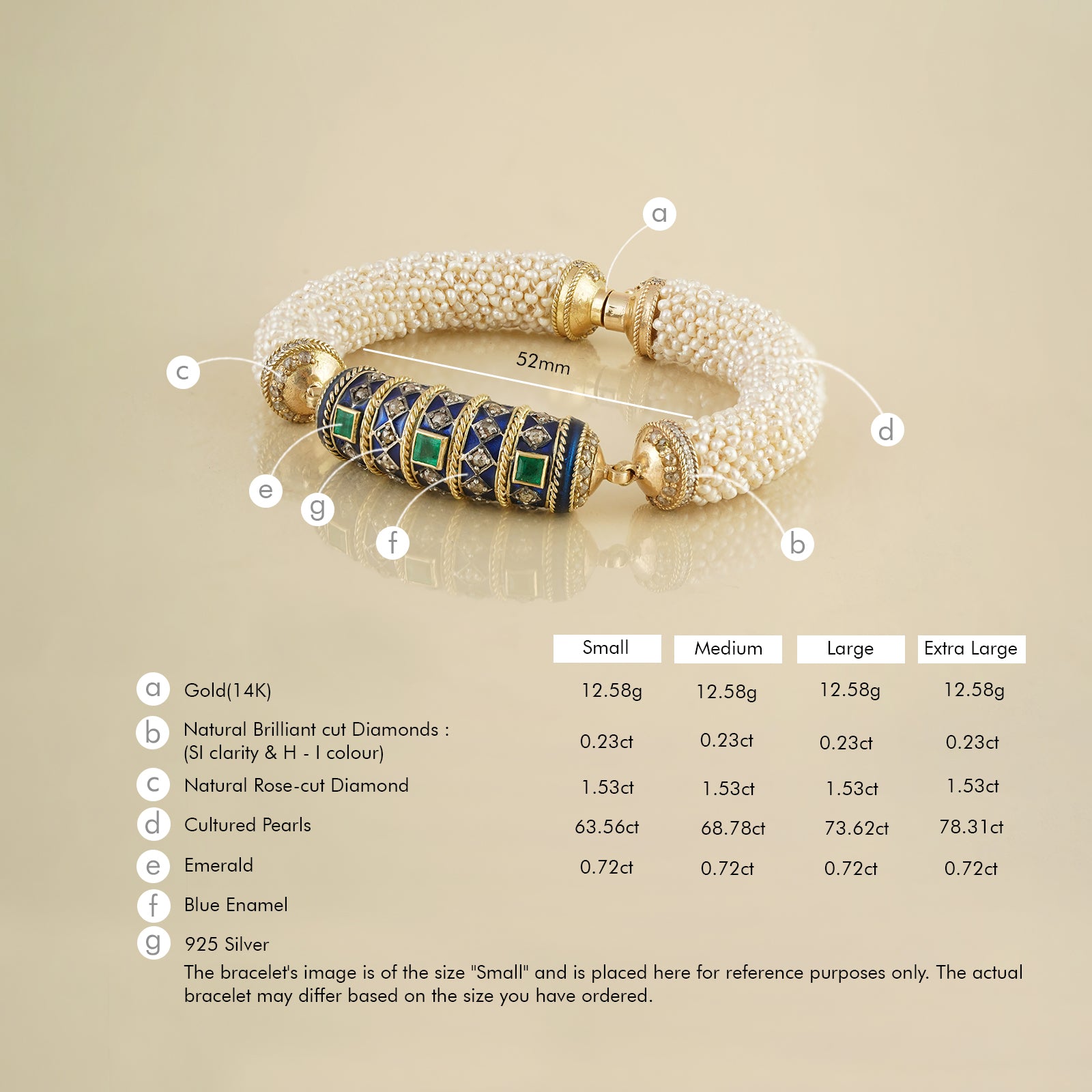 a

52mm

c

d

e

g

f

b

| | | Small | Medium | Large | Extra Large |
|---|---|---|---|---|---|
| a | Gold(14K) | 12.58g | 12.58g | 12.58g | 12.58g |
| b | Natural Brilliant cut Diamonds : (SI clarity & H - I colour) | 0.23ct | 0.23ct | 0.23ct | 0.23ct |
| c | Natural Rose-cut Diamond | 1.53ct | 1.53ct | 1.53ct | 1.53ct |
| d | Cultured Pearls | 63.56ct | 68.78ct | 73.62ct | 78.31ct |
| e | Emerald | 0.72ct | 0.72ct | 0.72ct | 0.72ct |
| f | Blue Enamel | | | | |
| g | 925 Silver | | | | |

The bracelet's image is of the size "Small" and is placed here for reference purposes only. The actual bracelet may differ based on the size you have ordered.